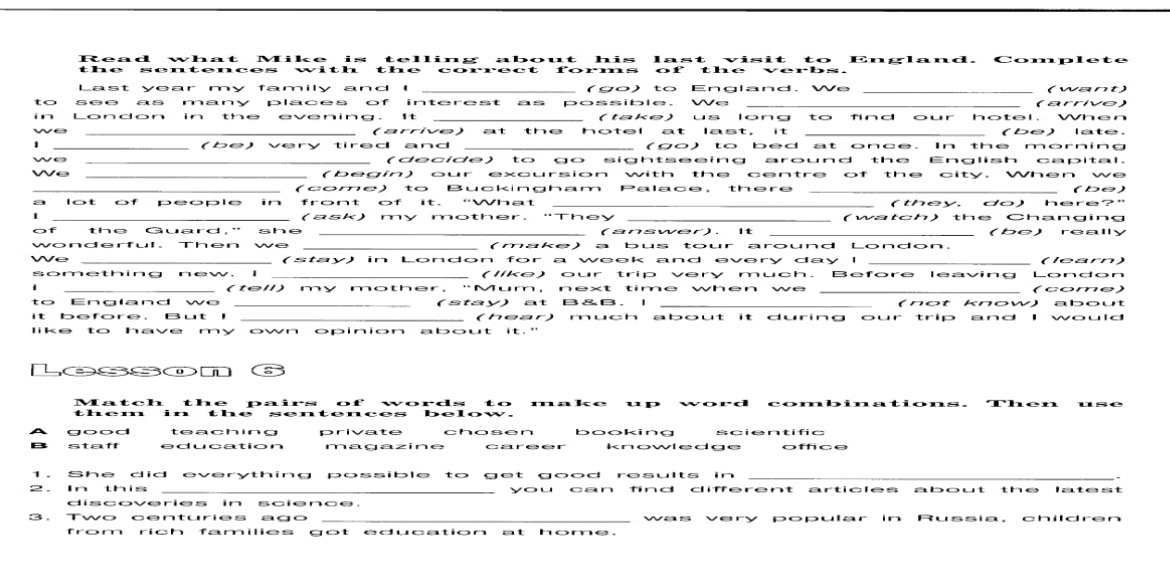 Read what Mike is telling about his last visit to England. Complete the sentences with the correct forms of the verbs.

Last year my family and I ____ (go) to England. We ____ (want) to see as many places of interest as possible. We ____ (arrive) in London in the evening. It ____ (take) us long to find our hotel. When we ____ (arrive) at the hotel at last, it ____ (be) late. I ____ (be) very tired and ____ (go) to bed at once. In the morning we ____ (decide) to go sightseeing around the English capital. We ____ (begin) our excursion with the centre of the city. When we ____ (come) to Buckingham Palace, there ____ (be) a lot of people in front of it. "What ____ (they, do) here?" I ____ (ask) my mother. "They ____ (watch) the Changing of the Guard," she ____ (answer). It ____ (be) really wonderful. Then we ____ (make) a bus tour around London. We ____ (stay) in London for a week and every day I ____ (learn) something new. I ____ (like) our trip very much. Before leaving London I ____ (tell) my mother, "Mum, next time when we ____ (come) to England we ____ (stay) at B&B. I ____ (not know) about it before. But I ____ (hear) much about it during our trip and I would like to have my own opinion about it."

Lesson 6

Match the pairs of words to make up word combinations. Then use them in the sentences below.

A good teaching private chosen booking scientific
B staff education magazine career knowledge office

1. She did everything possible to get good results in ____.
2. In this ____ you can find different articles about the latest discoveries in science.
3. Two centuries ago ____ was very popular in Russia, children from rich families got education at home.